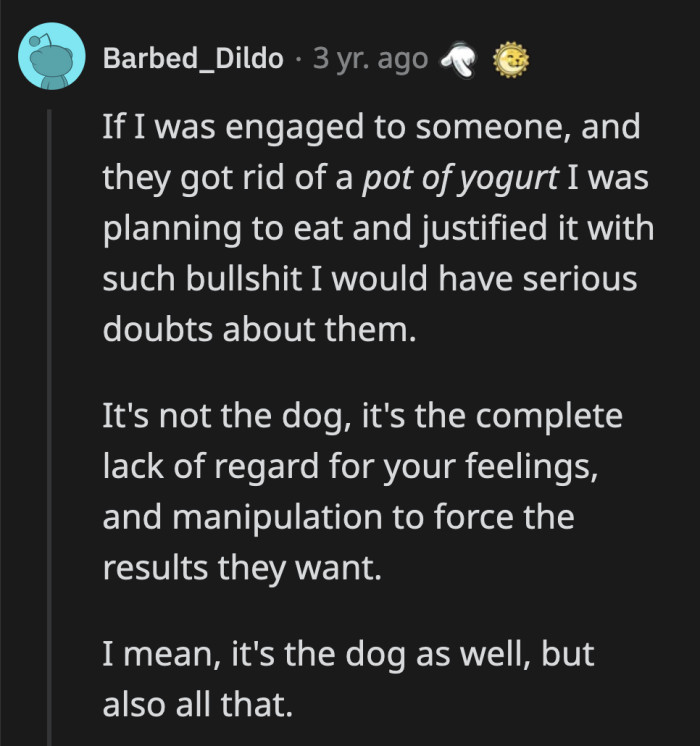 Barbed_Dildo · 3 yr. ago

If I was engaged to someone, and they got rid of a pot of yogurt I was planning to eat and justified it with such bullshit I would have serious doubts about them.

It's not the dog, it's the complete lack of regard for your feelings, and manipulation to force the results they want.

I mean, it's the dog as well, but also all that.